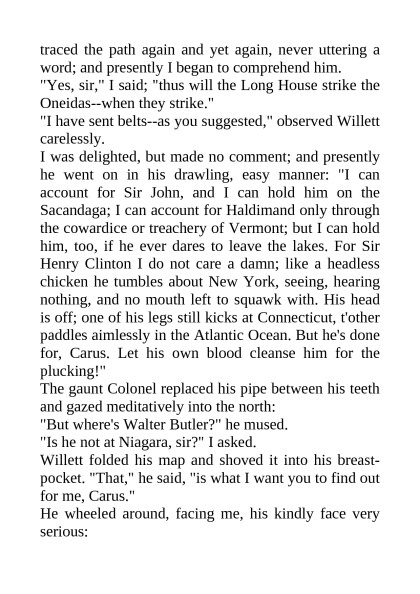 traced the path again and yet again, never uttering a word; and presently I began to comprehend him.

"Yes, sir," I said; "thus will the Long House strike the Oneidas--when they strike."

"I have sent belts--as you suggested," observed Willett carelessly.

I was delighted, but made no comment; and presently he went on in his drawling, easy manner: "I can account for Sir John, and I can hold him on the Sacandaga; I can account for Haldimand only through the cowardice or treachery of Vermont; but I can hold him, too, if he ever dares to leave the lakes. For Sir Henry Clinton I do not care a damn; like a headless chicken he tumbles about New York, seeing, hearing nothing, and no mouth left to squawk with. His head is off; one of his legs still kicks at Connecticut, t'other paddles aimlessly in the Atlantic Ocean. But he's done for, Carus. Let his own blood cleanse him for the plucking!"

The gaunt Colonel replaced his pipe between his teeth and gazed meditatively into the north:

"But where's Walter Butler?" he mused.

"Is he not at Niagara, sir?" I asked.

Willett folded his map and shoved it into his breast-pocket. "That," he said, "is what I want you to find out for me, Carus."

He wheeled around, facing me, his kindly face very serious: